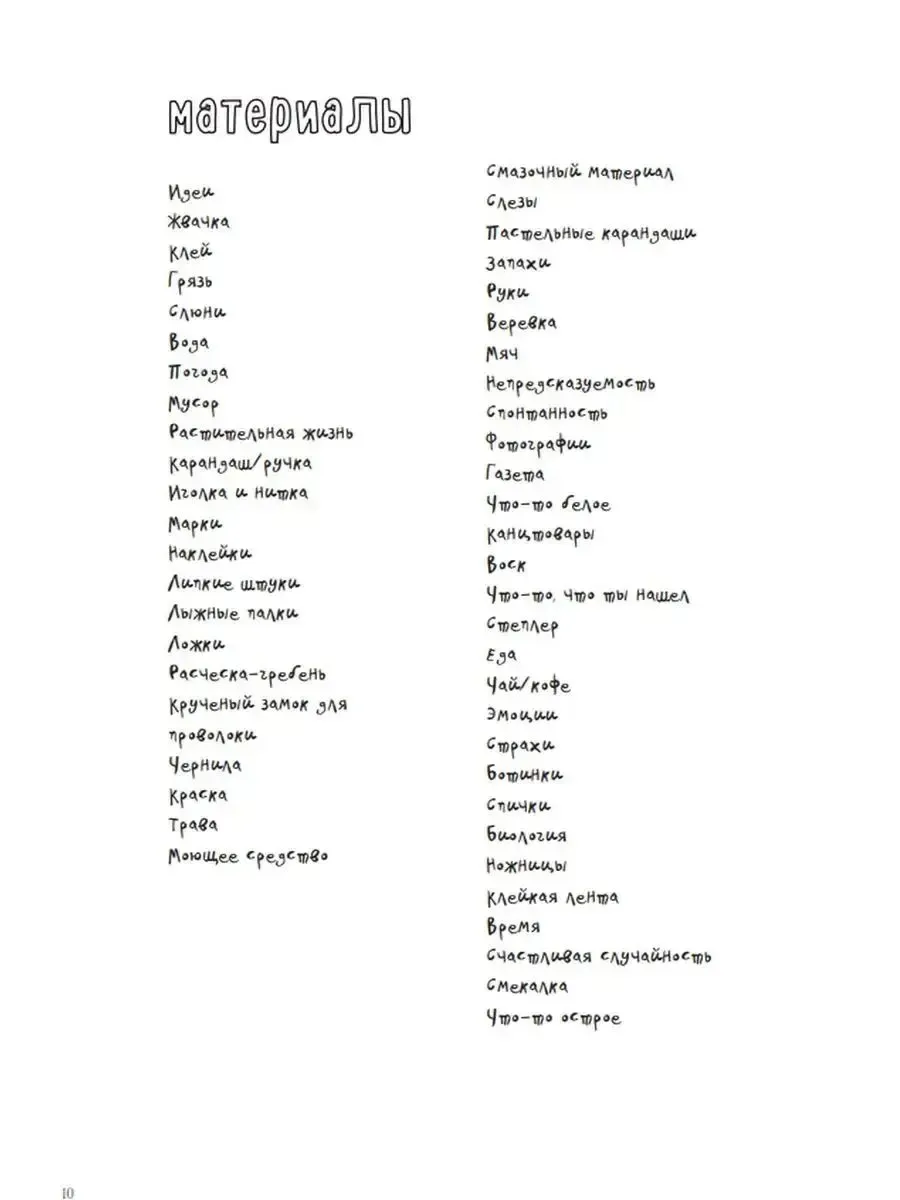 материалы

Идеи
Жвачка
Клей
Грязь
Слюни
Вода
Погода
Мусор
Растительная жизнь
Карандаш/ручка
Иголка и нитка
Марки
Наклейки
Липкие штуки
Лыжные палки
Ложки
Расческа-гребень
Крученый замок для проволоки
Чернила
Краска
Трава
Моющее средство

Смазочный материал
Слезы
Пастельные карандаши
Запахи
Руки
Веревка
Мяч
Непредсказуемость
Спонтанность
Фотографии
Газета
Что-то белое
Канцтовары
Воск
Что-то, что ты нашел
Степлер
Еда
Чай/кофе
Эмоции
Страхи
Ботинки
Спички
Биология
Ножницы
Клейкая лента
Время
Счастливая случайность
Смекалка
Что-то острое

10